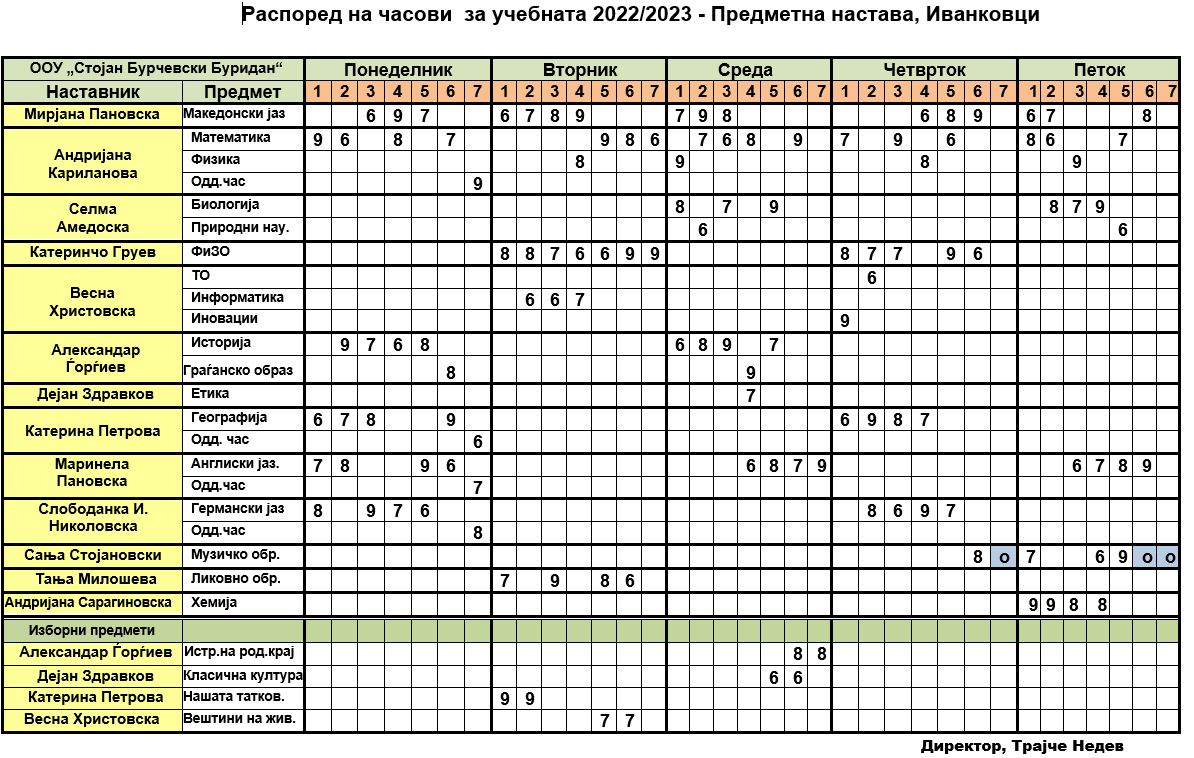 Распоред на часови за учебната 2022/2023 - Предметна настава, Иванковци

| ООУ „Стојан Бурчевски Буридан“ | | Понеделник | | | | | | | Вторник | | | | | | | Среда | | | | | | | Четврток | | | | | | | Петок | | | | | | |
|---|---|---|---|---|---|---|---|---|---|---|---|---|---|---|---|---|---|---|---|---|---|---|---|---|---|---|---|---|---|---|---|---|---|---|---|---|
| Наставник | Предмет | 1 | 2 | 3 | 4 | 5 | 6 | 7 | 1 | 2 | 3 | 4 | 5 | 6 | 7 | 1 | 2 | 3 | 4 | 5 | 6 | 7 | 1 | 2 | 3 | 4 | 5 | 6 | 7 | 1 | 2 | 3 | 4 | 5 | 6 | 7 |
| Мирјана Пановска | Македонски јаз | | | 6 | 9 | 7 | | | 6 | 7 | 8 | 9 | | | | 7 | 9 | 8 | | | | | | | | 6 | 8 | 9 | | 6 | 7 | | | | 8 | |
| Андријана Кариланова | Математика | 9 | 6 | | 8 | | 7 | | | | | | 9 | 8 | 6 | | 7 | 6 | 8 | | 9 | | 7 | | 9 | | 6 | | | 8 | 6 | | | 7 | | |
| | Физика | | | | | | | | | | | 8 | | | | 9 | | | | | | | | | | 8 | | | | | | 9 | | | | |
| | Одд.час | | | | | | | 9 | | | | | | | | | | | | | | | | | | | | | | | | | | | | |
| Селма Амедоска | Биологија | | | | | | | | | | | | | | | 8 | | 7 | | 9 | | | | | | | | | | | 8 | 7 | 9 | | | |
| | Природни нау. | | | | | | | | | | | | | | | | 6 | | | | | | | | | | | | | | | | | 6 | | |
| Катеринчо Груев | ФиЗО | | | | | | | | 8 | 8 | 7 | 6 | 6 | 9 | 9 | | | | | | | | 8 | 7 | 7 | | 9 | 6 | | | | | | | | |
| Весна Христовска | ТО | | | | | | | | | | | | | | | | | | | | | | | 6 | | | | | | | | | | | | |
| | Информатика | | | | | | | | | 6 | 6 | 7 | | | | | | | | | | | | | | | | | | | | | | | | |
| | Иновации | | | | | | | | | | | | | | | | | | | | | | 9 | | | | | | | | | | | | | |
| Александар Ѓорѓиев | Историја | | 9 | 7 | 6 | 8 | | | | | | | | | | 6 | 8 | 9 | | 7 | | | | | | | | | | | | | | | | |
| | Граѓанско образ | | | | | | 8 | | | | | | | | | | | | 9 | | | | | | | | | | | | | | | | | |
| Дејан Здравков | Етика | | | | | | | | | | | | | | | | | | 7 | | | | | | | | | | | | | | | | | |
| Катерина Петрова | Географија | 6 | 7 | 8 | | | 9 | | | | | | | | | | | | | | | | 6 | 9 | 8 | 7 | | | | | | | | | | |
| | Одд. час | | | | | | | 6 | | | | | | | | | | | | | | | | | | | | | | | | | | | | |
| Маринела Пановска | Англиски јаз. | 7 | 8 | | | 9 | 6 | | | | | | | | | | | | 6 | 8 | 7 | 9 | | | | | | | | | | 6 | 7 | 8 | 9 | |
| | Одд.час | | | | | | | 7 | | | | | | | | | | | | | | | | | | | | | | | | | | | | |
| Слободанка И. Николовска | Германски јаз | 8 | | 9 | 7 | 6 | | | | | | | | | | | | | | | | | | 8 | 6 | 9 | 7 | | | | | | | | | |
| | Одд.час | | | | | | | 8 | | | | | | | | | | | | | | | | | | | | | | | | | | | | |
| Сања Стојановски | Музичко обр. | | | | | | | | | | | | | | | | | | | | | | | | | | | 8 | о | 7 | | | 6 | 9 | о | о |
| Тања Милошева | Ликовно обр. | | | | | | | | 7 | | 9 | | 8 | 6 | | | | | | | | | | | | | | | | | | | | | | |
| Андријана Сарагиновска | Хемија | | | | | | | | | | | | | | | | | | | | | | | | | | | | | 9 | 9 | 8 | 8 | | | |
| Изборни предмети | | | | | | | | | | | | | | | | | | | | | | | | | | | | | | | | | | | | |
| Александар Ѓорѓиев | Истр.на род.крај | | | | | | | | | | | | | | | | | | | | 8 | 8 | | | | | | | | | | | | | | |
| Дејан Здравков | Класична култура | | | | | | | | | | | | | | | | | | | 6 | 6 | | | | | | | | | | | | | | | |
| Катерина Петрова | Нашата татков. | | | | | | | | 9 | 9 | | | | | | | | | | | | | | | | | | | | | | | | | | |
| Весна Христовска | Вештини на жив. | | | | | | | | | | | | 7 | 7 | | | | | | | | | | | | | | | | | | | | | | |

Директор, Трајче Недев